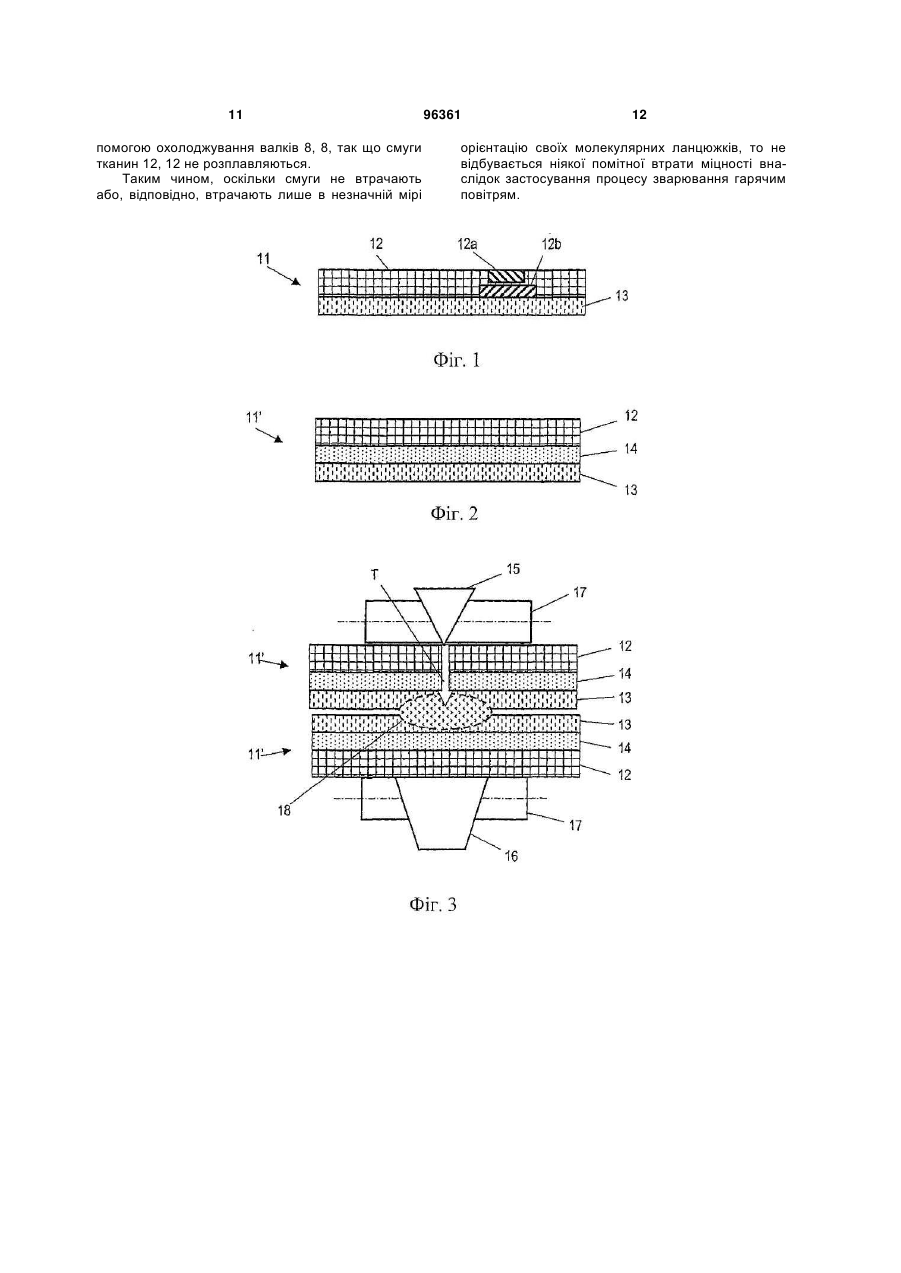 11 96361 12

помогою охолоджування валків 8, 8, так що смуги тканин 12, 12 не розплавляються.

Таким чином, оскільки смуги не втрачають або, відповідно, втрачають лише в незначній мірі орієнтацію своїх молекулярних ланцюжків, то не відбувається ніякої помітної втрати міцності внаслідок застосування процесу зварювання гарячим повітрям.

11 12 12a 12b 13

Фіг. 1

11' 12 14 13

Фіг. 2

T 15 17 11' 12 14 13 13 14 11' 12 18 17 16

Фіг. 3